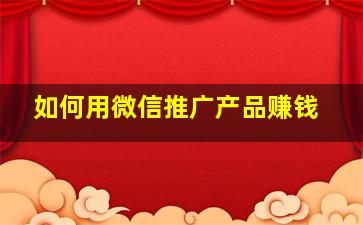 如何用微信推广产品赚钱